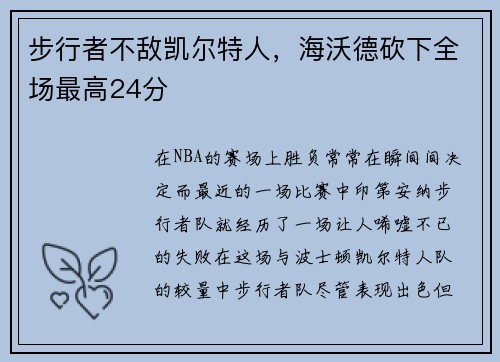 步行者不敌凯尔特人，海沃德砍下全场最高24分

在NBA的赛场上胜负常常在瞬间间决定而最近的一场比赛中印第安纳步行者队就经历了一场让人唏嘘不已的失败在这场与波士顿凯尔特人队的较量中步行者队尽管表现出色但